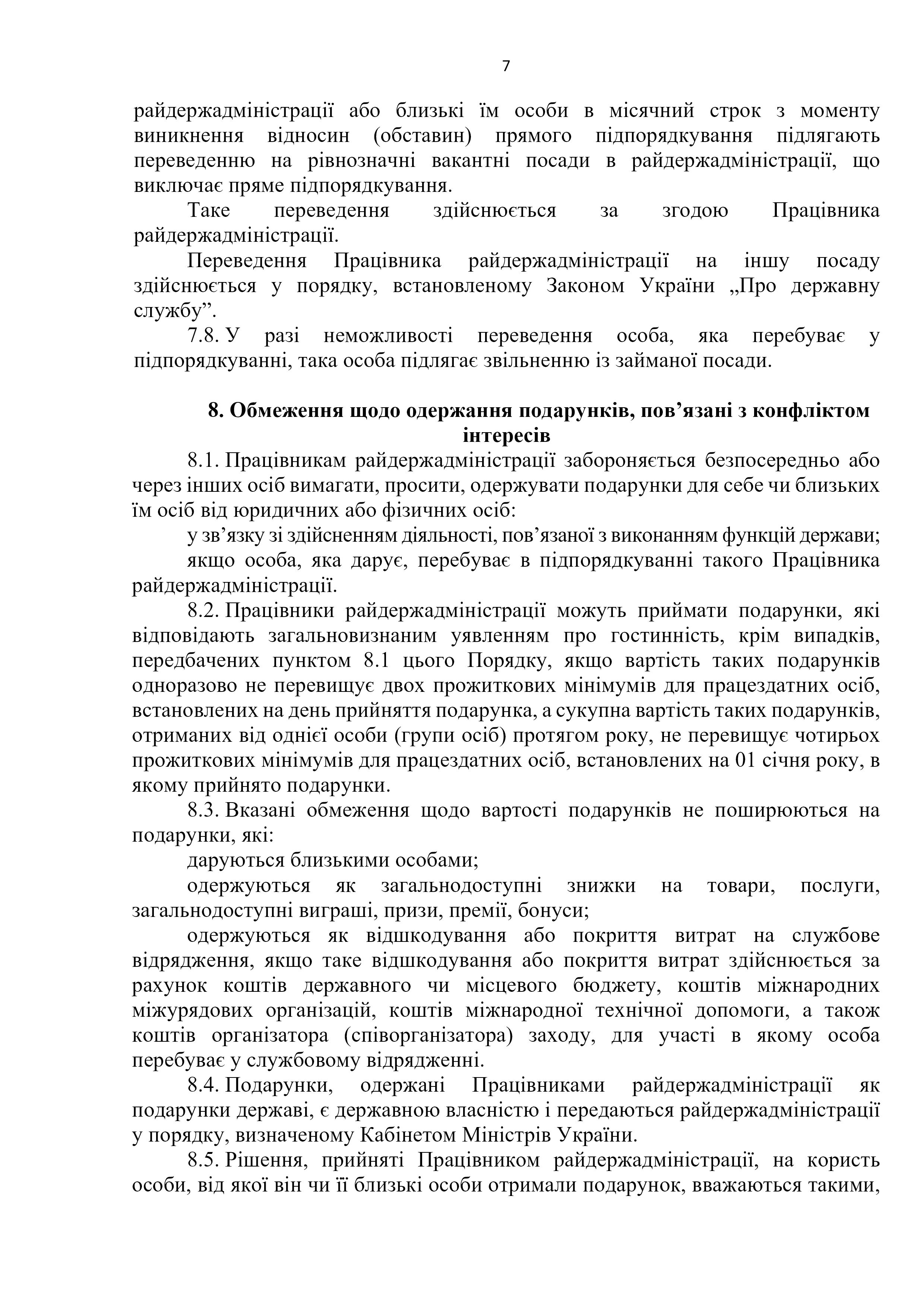 7

райдержадміністрації або близькі їм особи в місячний строк з моменту виникнення відносин (обставин) прямого підпорядкування підлягають переведенню на рівнозначні вакантні посади в райдержадміністрації, що виключає пряме підпорядкування.

Таке переведення здійснюється за згодою Працівника райдержадміністрації.

Переведення Працівника райдержадміністрації на іншу посаду здійснюється у порядку, встановленому Законом України „Про державну службу”.

7.8. У разі неможливості переведення особа, яка перебуває у підпорядкуванні, така особа підлягає звільненню із займаної посади.

8. Обмеження щодо одержання подарунків, пов’язані з конфліктом інтересів

8.1. Працівникам райдержадміністрації забороняється безпосередньо або через інших осіб вимагати, просити, одержувати подарунки для себе чи близьких їм осіб від юридичних або фізичних осіб:

у зв’язку зі здійсненням діяльності, пов’язаної з виконанням функцій держави;

якщо особа, яка дарує, перебуває в підпорядкуванні такого Працівника райдержадміністрації.

8.2. Працівники райдержадміністрації можуть приймати подарунки, які відповідають загальновизнаним уявленням про гостинність, крім випадків, передбачених пунктом 8.1 цього Порядку, якщо вартість таких подарунків одноразово не перевищує двох прожиткових мінімумів для працездатних осіб, встановлених на день прийняття подарунка, а сукупна вартість таких подарунків, отриманих від однієї особи (групи осіб) протягом року, не перевищує чотирьох прожиткових мінімумів для працездатних осіб, встановлених на 01 січня року, в якому прийнято подарунки.

8.3. Вказані обмеження щодо вартості подарунків не поширюються на подарунки, які:

даруються близькими особами;

одержуються як загальнодоступні знижки на товари, послуги, загальнодоступні виграші, призи, премії, бонуси;

одержуються як відшкодування або покриття витрат на службове відрядження, якщо таке відшкодування або покриття витрат здійснюється за рахунок коштів державного чи місцевого бюджету, коштів міжнародних міжурядових організацій, коштів міжнародної технічної допомоги, а також коштів організатора (співорганізатора) заходу, для участі в якому особа перебуває у службовому відрядженні.

8.4. Подарунки, одержані Працівниками райдержадміністрації як подарунки державі, є державною власністю і передаються райдержадміністрації у порядку, визначеному Кабінетом Міністрів України.

8.5. Рішення, прийняті Працівником райдержадміністрації, на користь особи, від якої він чи її близькі особи отримали подарунок, вважаються такими,